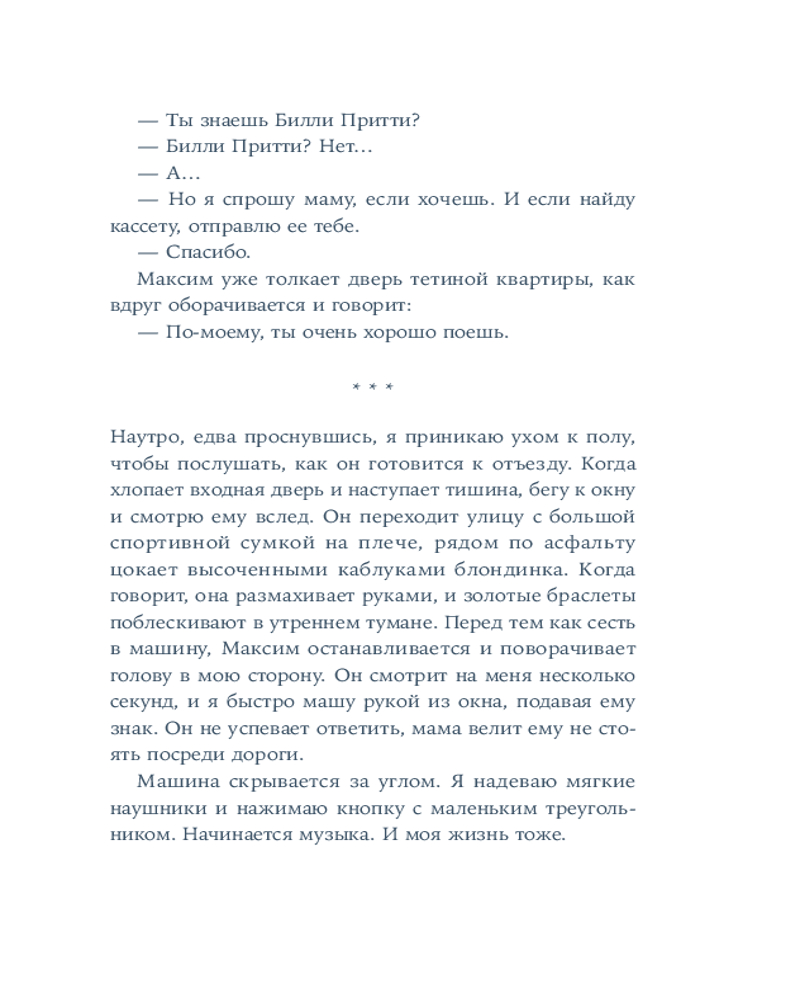 — Ты знаешь Билли Притти?
— Билли Притти? Нет...
— А...
— Но я спрошу маму, если хочешь. И если найду кассету, отправлю ее тебе.
— Спасибо.
Максим уже толкает дверь тетиной квартиры, как вдруг оборачивается и говорит:
— По-моему, ты очень хорошо поешь.

* * *

Наутро, едва проснувшись, я приникаю ухом к полу, чтобы послушать, как он готовится к отъезду. Когда хлопает входная дверь и наступает тишина, бегу к окну и смотрю ему вслед. Он переходит улицу с большой спортивной сумкой на плече, рядом по асфальту цокает высоченными каблуками блондинка. Когда говорит, она размахивает руками, и золотые браслеты поблескивают в утреннем тумане. Перед тем как сесть в машину, Максим останавливается и поворачивает голову в мою сторону. Он смотрит на меня несколько секунд, и я быстро машу рукой из окна, подавая ему знак. Он не успевает ответить, мама велит ему не стоять посреди дороги.

Машина скрывается за углом. Я надеваю мягкие наушники и нажимаю кнопку с маленьким треугольником. Начинается музыка. И моя жизнь тоже.